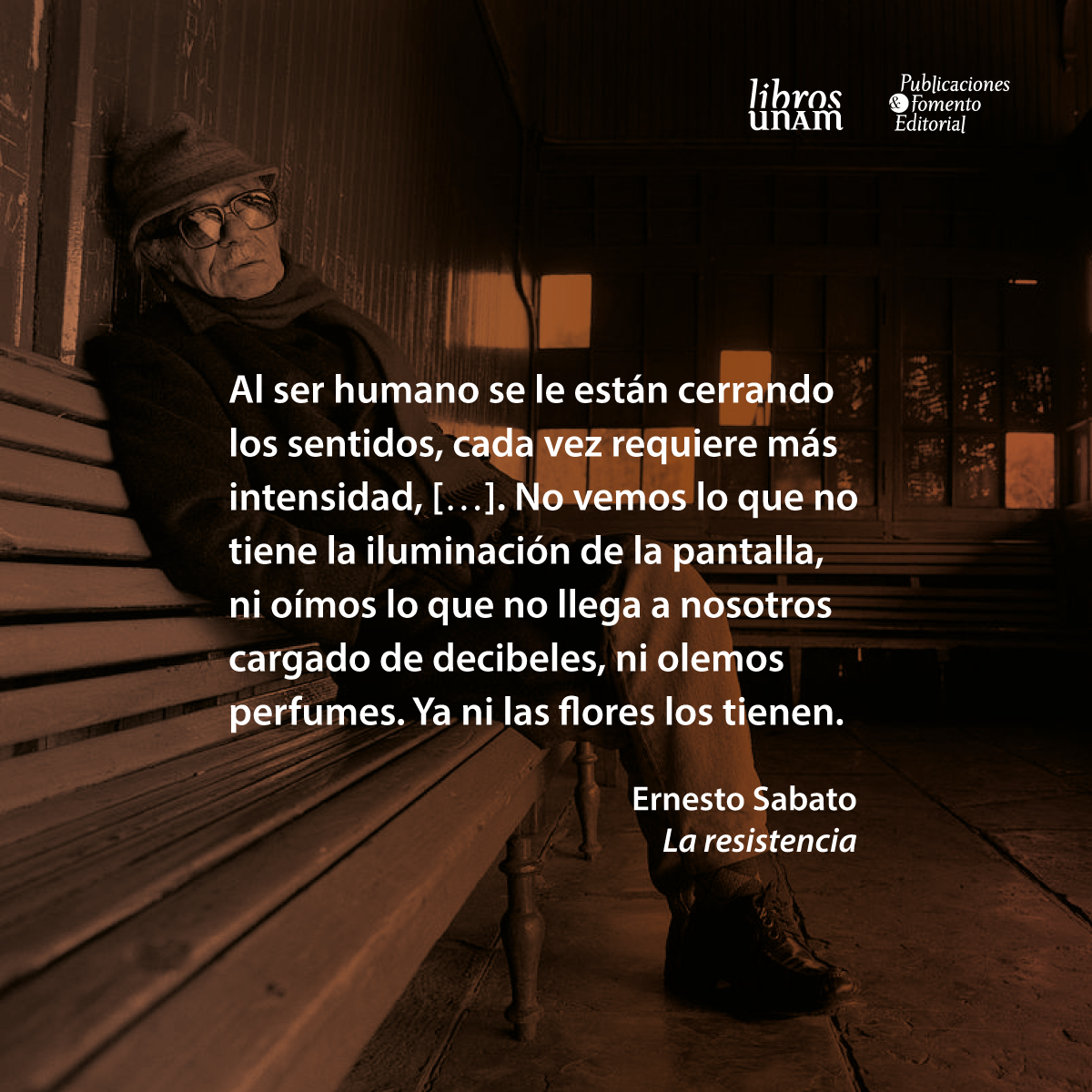 libros unam

Publicaciones & Fomento Editorial

Al ser humano se le están cerrando los sentidos, cada vez requiere más intensidad, […]. No vemos lo que no tiene la iluminación de la pantalla, ni oímos lo que no llega a nosotros cargado de decibeles, ni olemos perfumes. Ya ni las flores los tienen.

Ernesto Sabato
La resistencia